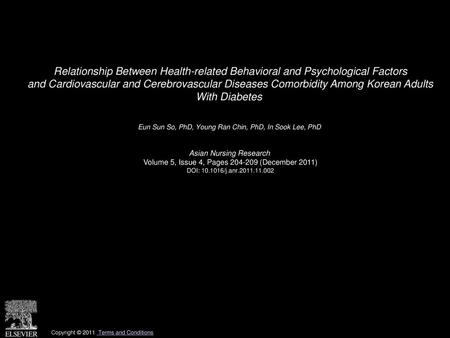 Relationship Between Health-related Behavioral and Psychological Factors and Cardiovascular and Cerebrovascular Diseases Comorbidity Among Korean Adults With Diabetes

Eun Sun So, PhD, Young Ran Chin, PhD, In Sook Lee, PhD

Asian Nursing Research
Volume 5, Issue 4, Pages 204-209 (December 2011)
DOI: 10.1016/j.anr.2011.11.002

ELSEVIER

Copyright © 2011 Terms and Conditions